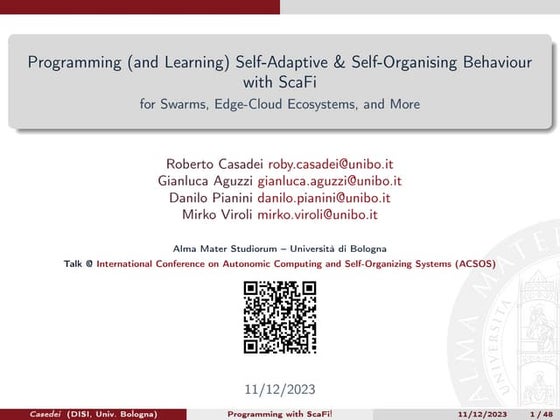 Programming (and Learning) Self-Adaptive & Self-Organising Behaviour with ScaFi
for Swarms, Edge-Cloud Ecosystems, and More

Roberto Casadei roby.casadei@unibo.it
Gianluca Aguzzi gianluca.aguzzi@unibo.it
Danilo Pianini danilo.pianini@unibo.it
Mirko Viroli mirko.viroli@unibo.it

Alma Mater Studiorum – Università di Bologna
Talk @ International Conference on Autonomic Computing and Self-Organizing Systems (ACSOS)

11/12/2023

Casadei (DISI, Univ. Bologna) Programming with ScaFi! 11/12/2023 1 / 48